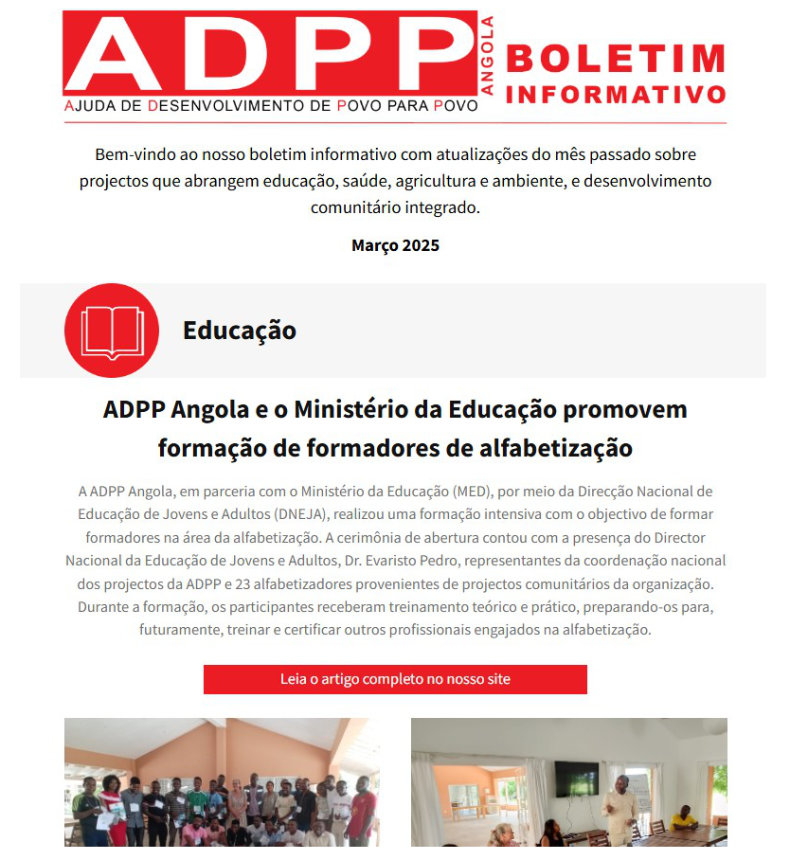 ADPP ANGOLA
AJUDA DE DESENVOLVIMENTO DE POVO PARA POVO

BOLETIM INFORMATIVO

Bem-vindo ao nosso boletim informativo com atualizações do mês passado sobre projectos que abrangem educação, saúde, agricultura e ambiente, e desenvolvimento comunitário integrado.

Março 2025

Educação

ADPP Angola e o Ministério da Educação promovem formação de formadores de alfabetização

A ADPP Angola, em parceria com o Ministério da Educação (MED), por meio da Direcção Nacional de Educação de Jovens e Adultos (DNEJA), realizou uma formação intensiva com o objectivo de formar formadores na área da alfabetização. A cerimônia de abertura contou com a presença do Director Nacional da Educação de Jovens e Adultos, Dr. Evaristo Pedro, representantes da coordenação nacional dos projectos da ADPP e 23 alfabetizadores provenientes de projectos comunitários da organização. Durante a formação, os participantes receberam treinamento teórico e prático, preparando-os para, futuramente, treinar e certificar outros profissionais engajados na alfabetização.

Leia o artigo completo no nosso site